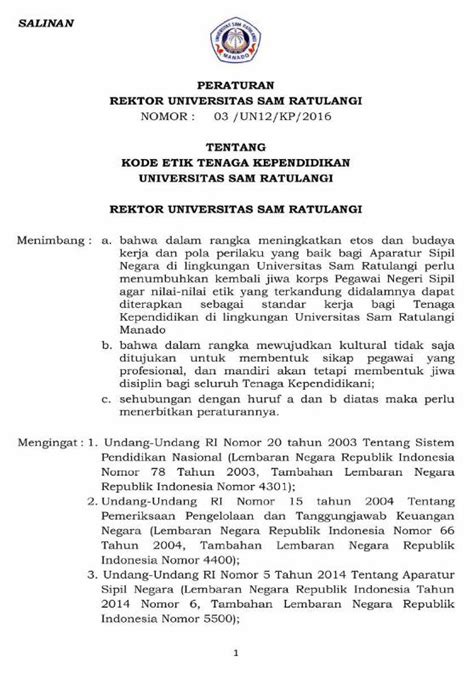 SALINAN

UNIVERSITAS SAM RATULANGI
MANADO

PERATURAN
REKTOR UNIVERSITAS SAM RATULANGI
NOMOR : 03 /UN12/KP/2016

TENTANG
KODE ETIK TENAGA KEPENDIDIKAN
UNIVERSITAS SAM RATULANGI

REKTOR UNIVERSITAS SAM RATULANGI

Menimbang : a. bahwa dalam rangka meningkatkan etos dan budaya kerja dan pola perilaku yang baik bagi Aparatur Sipil Negara di lingkungan Universitas Sam Ratulangi perlu menumbuhkan kembali jiwa korps Pegawai Negeri Sipil agar nilai-nilai etik yang terkandung didalamnya dapat diterapkan sebagai standar kerja bagi Tenaga Kependidikan di lingkungan Universitas Sam Ratulangi Manado

b. bahwa dalam rangka mewujudkan kultural tidak saja ditujukan untuk membentuk sikap pegawai yang profesional, dan mandiri akan tetapi membentuk jiwa disiplin bagi seluruh Tenaga Kependidikani;

c. sehubungan dengan huruf a dan b diatas maka perlu menerbitkan peraturannya.

Mengingat : 1. Undang-Undang RI Nomor 20 tahun 2003 Tentang Sistem Pendidikan Nasional (Lembaran Negara Republik Indonesia Nomor 78 Tahun 2003, Tambahan Lembaran Negara Republik Indonesia Nomor 4301);

2. Undang-Undang RI Nomor 15 tahun 2004 Tentang Pemeriksaan Pengelolaan dan Tanggungjawab Keuangan Negara (Lembaran Negara Republik Indonesia Nomor 66 Tahun 2004, Tambahan Lembaran Negara Republik Indonesia Nomor 4400);

3. Undang-Undang RI Nomor 5 Tahun 2014 Tentang Aparatur Sipil Negara (Lembaran Negara Republik Indonesia Tahun 2014 Nomor 6, Tambahan Lembaran Negara Republik Indonesia Nomor 5500);

1